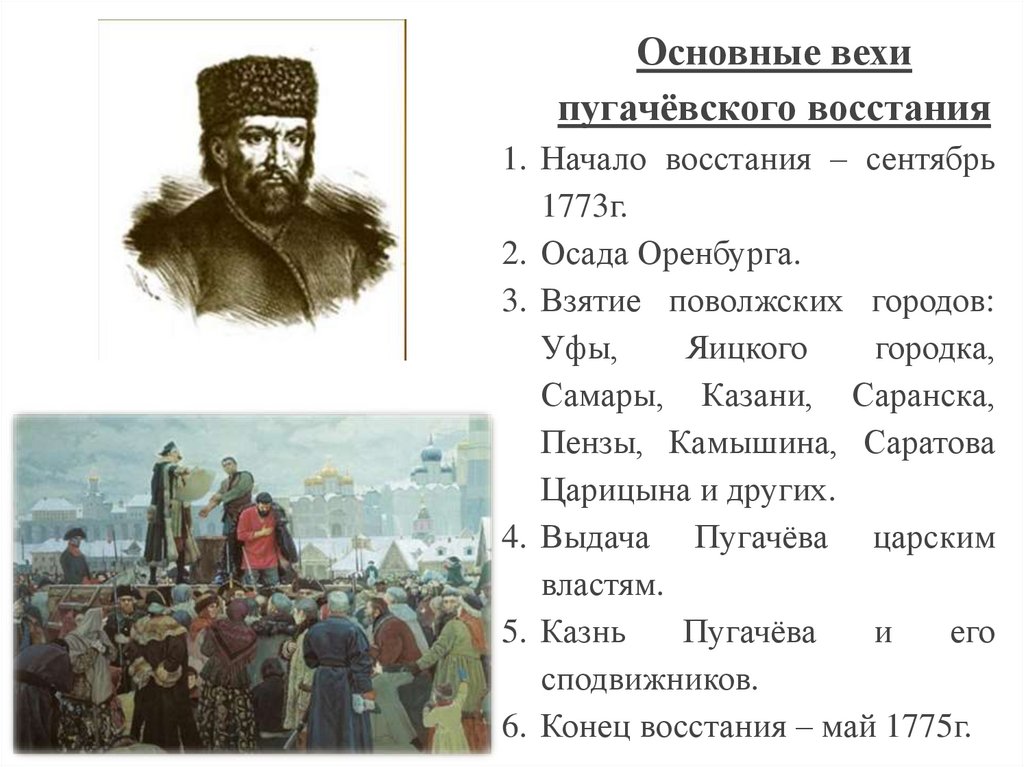 Основные вехи пугачёвского восстания

1. Начало восстания – сентябрь 1773г.
2. Осада Оренбурга.
3. Взятие поволжских городов: Уфы, Яицкого городка, Самары, Казани, Саранска, Пензы, Камышина, Саратова Царицына и других.
4. Выдача Пугачёва царским властям.
5. Казнь Пугачёва и его сподвижников.
6. Конец восстания – май 1775г.